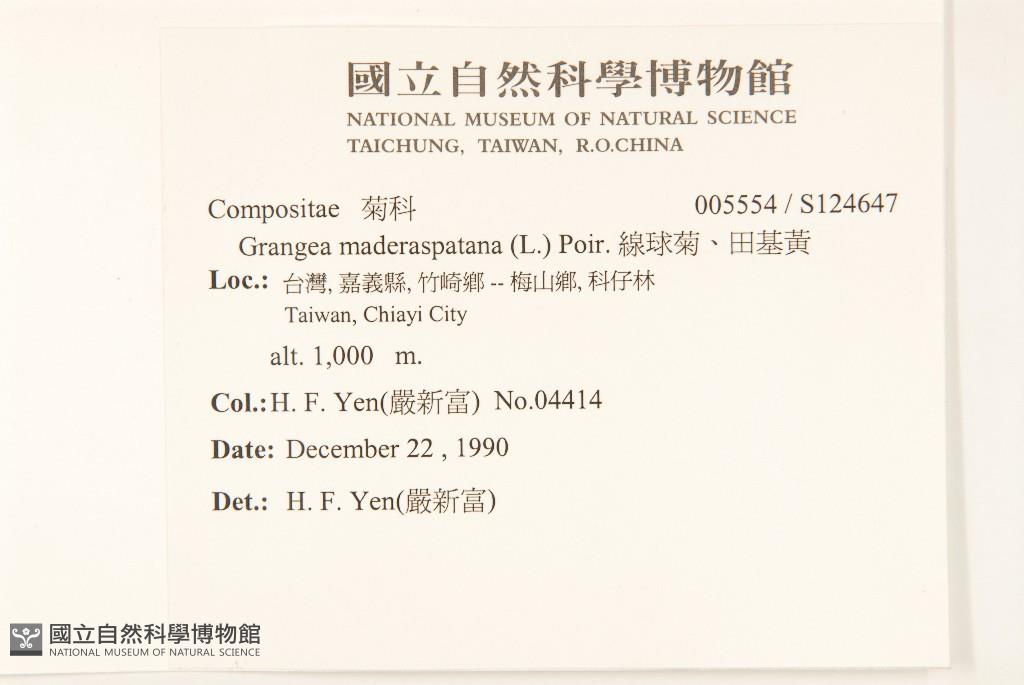 國立自然科學博物館
NATIONAL MUSEUM OF NATURAL SCIENCE
TAICHUNG, TAIWAN, R.O.CHINA

Compositae 菊科 005554 / S124647

Grangea maderaspatana (L.) Poir. 線球菊、田基黃

Loc.: 台灣, 嘉義縣, 竹崎鄉 -- 梅山鄉, 科仔林
Taiwan, Chiayi City

alt. 1,000 m.

Col.: H. F. Yen(嚴新富) No.04414

Date: December 22 , 1990

Det.: H. F. Yen(嚴新富)

國立自然科學博物館
NATIONAL MUSEUM OF NATURAL SCIENCE